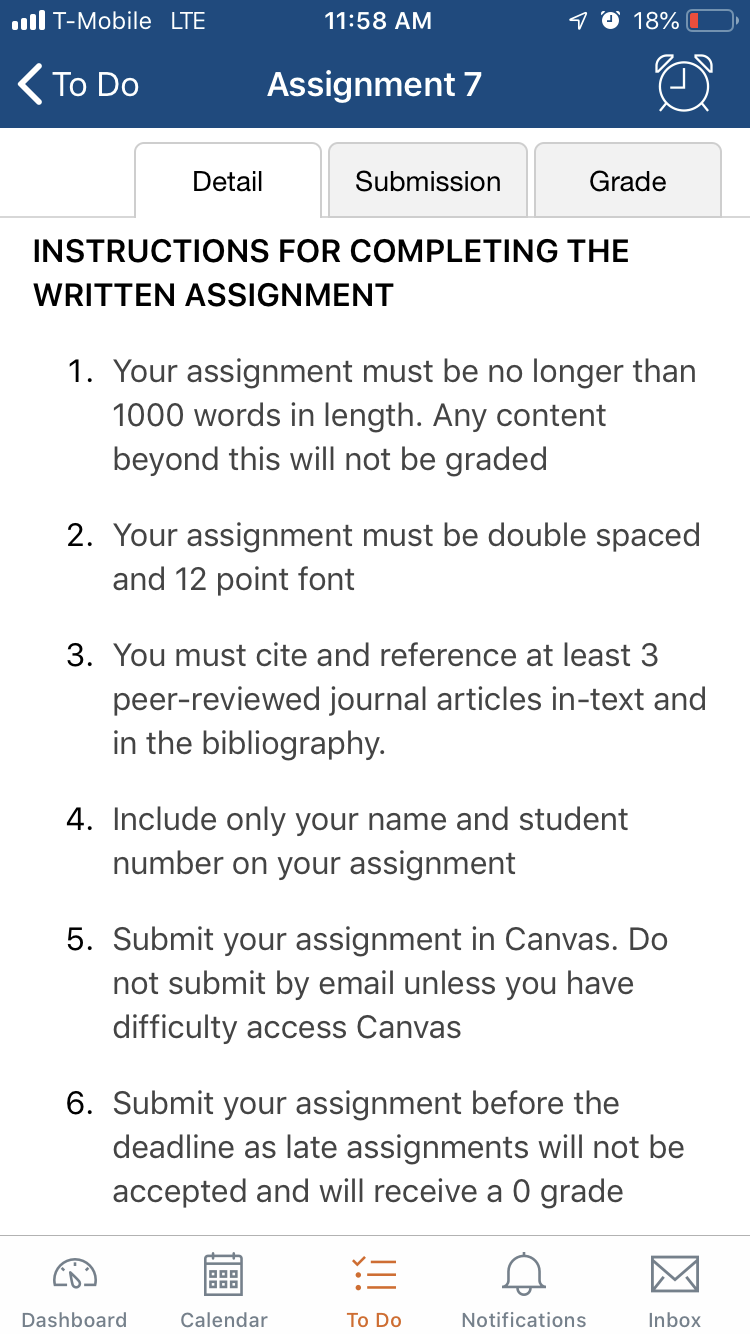 T-Mobile LTE 11:58 AM 18%

To Do Assignment 7

Detail Submission Grade

INSTRUCTIONS FOR COMPLETING THE WRITTEN ASSIGNMENT

1. Your assignment must be no longer than 1000 words in length. Any content beyond this will not be graded

2. Your assignment must be double spaced and 12 point font

3. You must cite and reference at least 3 peer-reviewed journal articles in-text and in the bibliography.

4. Include only your name and student number on your assignment

5. Submit your assignment in Canvas. Do not submit by email unless you have difficulty access Canvas

6. Submit your assignment before the deadline as late assignments will not be accepted and will receive a 0 grade

Dashboard Calendar To Do Notifications Inbox